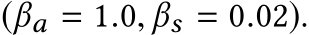 ($\beta_a = 1.0, \beta_s = 0.02$).